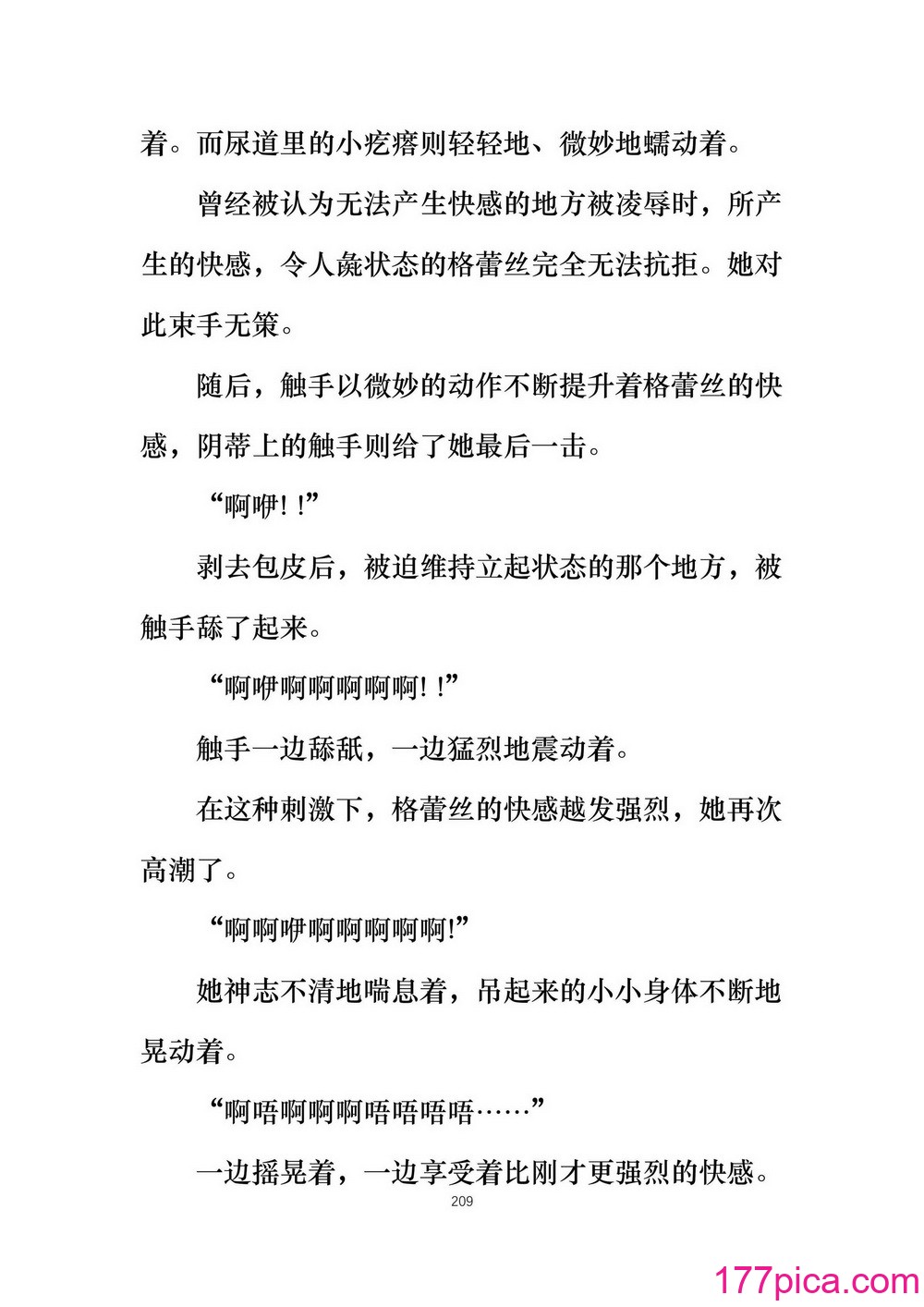 着。而尿道里的小疙瘩则轻轻地、微妙地蠕动着。

曾经被认为无法产生快感的地方被凌辱时，所产生的快感，令人彘状态的格蕾丝完全无法抗拒。她对此束手无策。

随后，触手以微妙的动作不断提升着格蕾丝的快感，阴蒂上的触手则给了她最后一击。

“啊咿！！”

剥去包皮后，被迫维持立起状态的那个地方，被触手舔了起来。

“啊咿啊啊啊啊啊！！”

触手一边舔舐，一边猛烈地震动着。

在这种刺激下，格蕾丝的快感越发强烈，她再次高潮了。

“啊啊咿啊啊啊啊啊!”

她神志不清地喘息着，吊起来的小小身体不断地晃动着。

“啊唔啊啊啊唔唔唔唔……”

一边摇晃着，一边享受着比刚才更强烈的快感。

209

177pica.com